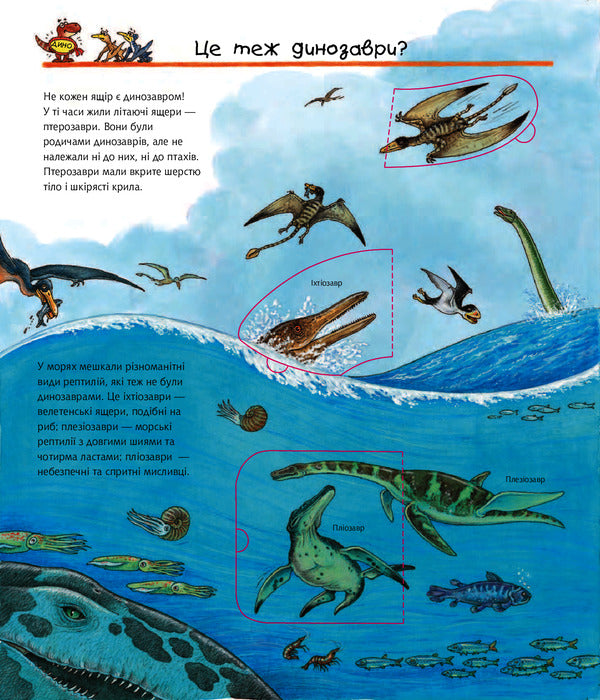 ДИНО

Це теж динозаври?

Не кожен ящір є динозавром! У ті часи жили літаючі ящери — птерозаври. Вони були родичами динозаврів, але не належали ні до них, ні до птахів. Птерозаври мали вкрите шерстю тіло і шкірясті крила.

Іхтіозавр

У морях мешкали різноманітні види рептилій, які теж не були динозаврами. Це іхтіозаври — велетенські ящери, подібні на риб; плезіозаври — морські рептилії з довгими шиями та чотирма ластами; пліозаври — небезпечні та спритні мисливці.

Плезіозавр

Пліозавр